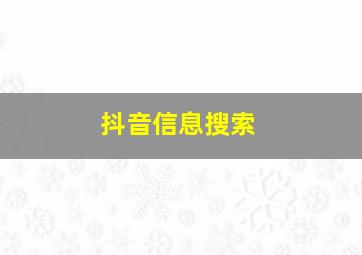 抖音信息搜索